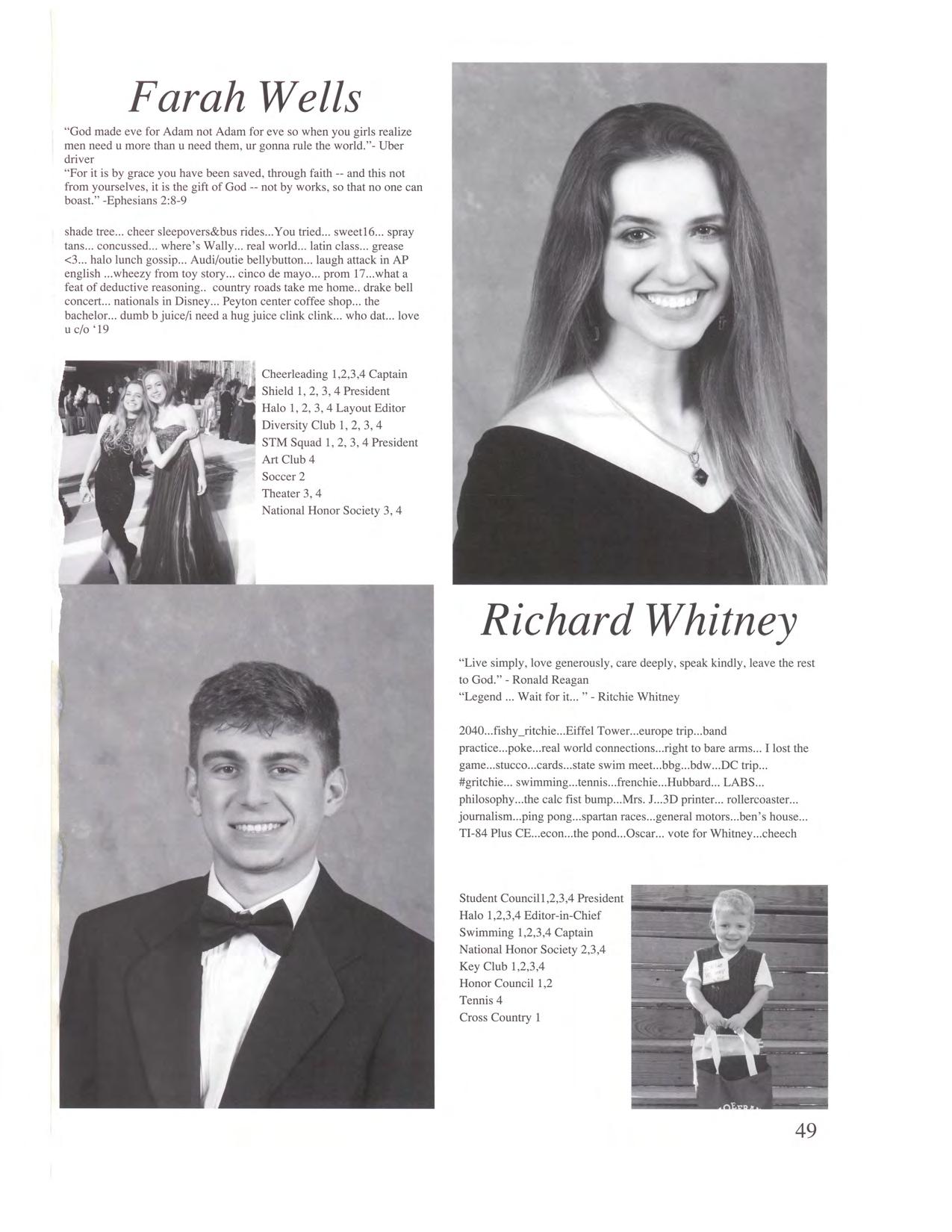 Farah Wells

"God made eve for Adam not Adam for eve so when you girls realize men need u more than u need them, ur gonna rule the world."- Uber driver
"For it is by grace you have been saved, through faith -- and this not from yourselves, it is the gift of God -- not by works, so that no one can boast." -Ephesians 2:8-9

shade tree... cheer sleepovers&bus rides...You tried... sweet16... spray tans... concussed... where's Wally... real world... latin class... grease <3... halo lunch gossip... Audi/outie bellybutton... laugh attack in AP english ...wheezy from toy story... cinco de mayo... prom 17...what a feat of deductive reasoning.. country roads take me home.. drake bell concert... nationals in Disney... Peyton center coffee shop... the bachelor... dumb b juice/i need a hug juice clink clink... who dat... love u c/o '19

Cheerleading 1,2,3,4 Captain
Shield 1, 2, 3, 4 President
Halo 1, 2, 3, 4 Layout Editor
Diversity Club 1, 2, 3, 4
STM Squad 1, 2, 3, 4 President
Art Club 4
Soccer 2
Theater 3, 4
National Honor Society 3, 4

Richard Whitney

"Live simply, love generously, care deeply, speak kindly, leave the rest to God." - Ronald Reagan
"Legend ... Wait for it... " - Ritchie Whitney

2040...fishy_ritchie...Eiffel Tower...europe trip...band practice...poke...real world connections...right to bare arms... I lost the game...stucco...cards...state swim meet...bbg...bdw...DC trip... #gritchie... swimming...tennis...frenchie...Hubbard... LABS... philosophy...the calc fist bump...Mrs. J...3D printer... rollercoaster... journalism...ping pong...spartan races...general motors...ben's house... TI-84 Plus CE...econ...the pond...Oscar... vote for Whitney...cheech

Student Council1,2,3,4 President
Halo 1,2,3,4 Editor-in-Chief
Swimming 1,2,3,4 Captain
National Honor Society 2,3,4
Key Club 1,2,3,4
Honor Council 1,2
Tennis 4
Cross Country 1

49